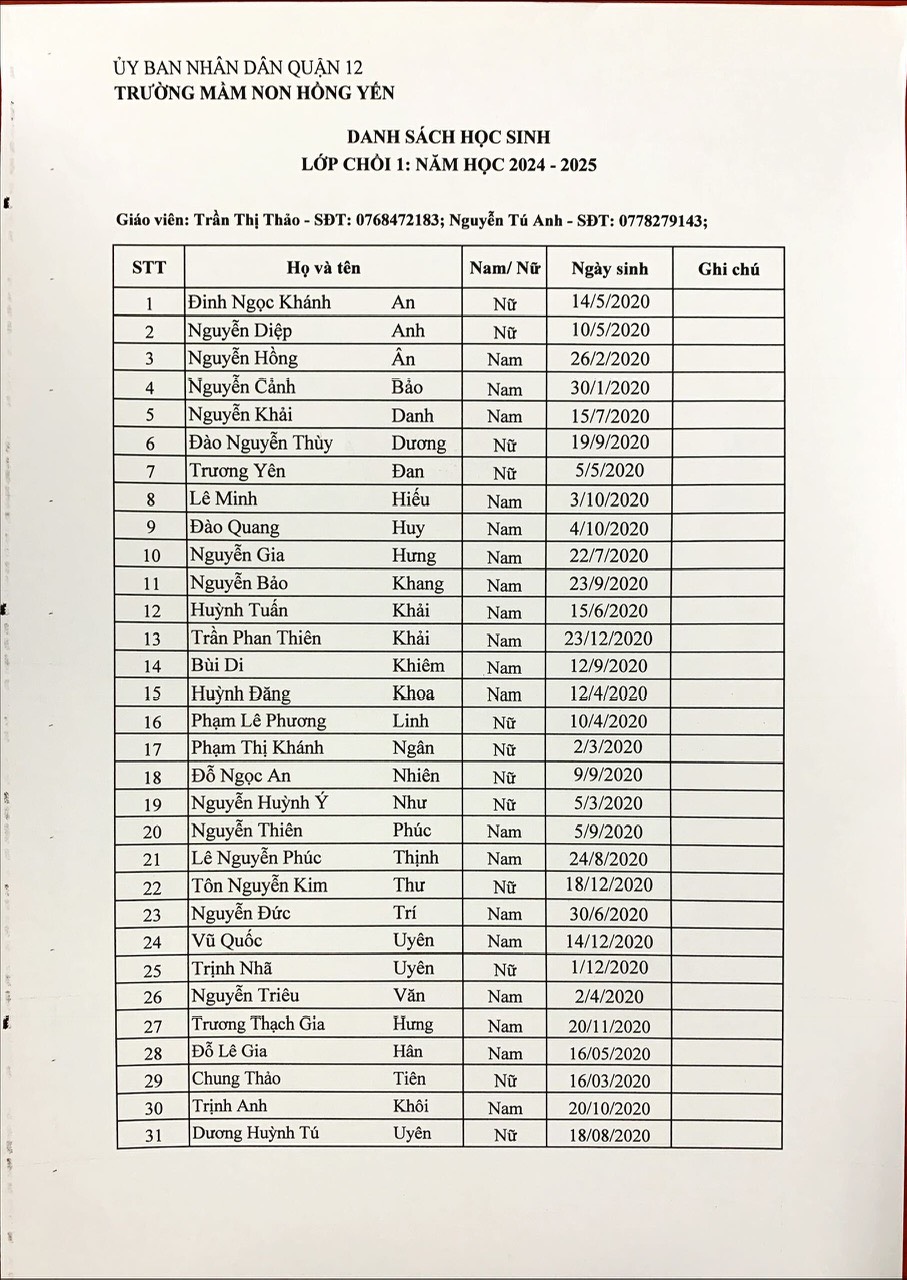 ỦY BAN NHÂN DÂN QUẬN 12
TRƯỜNG MẦM NON HỒNG YẾN

DANH SÁCH HỌC SINH
LỚP CHỒI 1: NĂM HỌC 2024 - 2025

Giáo viên: Trần Thị Thảo - SĐT: 0768472183; Nguyễn Tú Anh - SĐT: 0778279143;

| STT | Họ và tên | | Nam/ Nữ | Ngày sinh | Ghi chú |
|---|---|---|---|---|---|
| 1 | Đinh Ngọc Khánh | An | Nữ | 14/5/2020 | |
| 2 | Nguyễn Diệp | Anh | Nữ | 10/5/2020 | |
| 3 | Nguyễn Hồng | Ân | Nam | 26/2/2020 | |
| 4 | Nguyễn Cảnh | Bảo | Nam | 30/1/2020 | |
| 5 | Nguyễn Khải | Danh | Nam | 15/7/2020 | |
| 6 | Đào Nguyễn Thùy | Dương | Nữ | 19/9/2020 | |
| 7 | Trương Yên | Đan | Nữ | 5/5/2020 | |
| 8 | Lê Minh | Hiếu | Nam | 3/10/2020 | |
| 9 | Đào Quang | Huy | Nam | 4/10/2020 | |
| 10 | Nguyễn Gia | Hưng | Nam | 22/7/2020 | |
| 11 | Nguyễn Bảo | Khang | Nam | 23/9/2020 | |
| 12 | Huỳnh Tuấn | Khải | Nam | 15/6/2020 | |
| 13 | Trần Phan Thiên | Khải | Nam | 23/12/2020 | |
| 14 | Bùi Di | Khiêm | Nam | 12/9/2020 | |
| 15 | Huỳnh Đăng | Khoa | Nam | 12/4/2020 | |
| 16 | Phạm Lê Phương | Linh | Nữ | 10/4/2020 | |
| 17 | Phạm Thị Khánh | Ngân | Nữ | 2/3/2020 | |
| 18 | Đỗ Ngọc An | Nhiên | Nữ | 9/9/2020 | |
| 19 | Nguyễn Huỳnh Ý | Như | Nữ | 5/3/2020 | |
| 20 | Nguyễn Thiên | Phúc | Nam | 5/9/2020 | |
| 21 | Lê Nguyễn Phúc | Thịnh | Nam | 24/8/2020 | |
| 22 | Tôn Nguyễn Kim | Thư | Nữ | 18/12/2020 | |
| 23 | Nguyễn Đức | Trí | Nam | 30/6/2020 | |
| 24 | Vũ Quốc | Uyên | Nam | 14/12/2020 | |
| 25 | Trịnh Nhã | Uyên | Nữ | 1/12/2020 | |
| 26 | Nguyễn Triêu | Văn | Nam | 2/4/2020 | |
| 27 | Trương Thạch Gia | Hưng | Nam | 20/11/2020 | |
| 28 | Đỗ Lê Gia | Hân | Nam | 16/05/2020 | |
| 29 | Chung Thảo | Tiên | Nữ | 16/03/2020 | |
| 30 | Trịnh Anh | Khôi | Nam | 20/10/2020 | |
| 31 | Dương Huỳnh Tú | Uyên | Nữ | 18/08/2020 | |